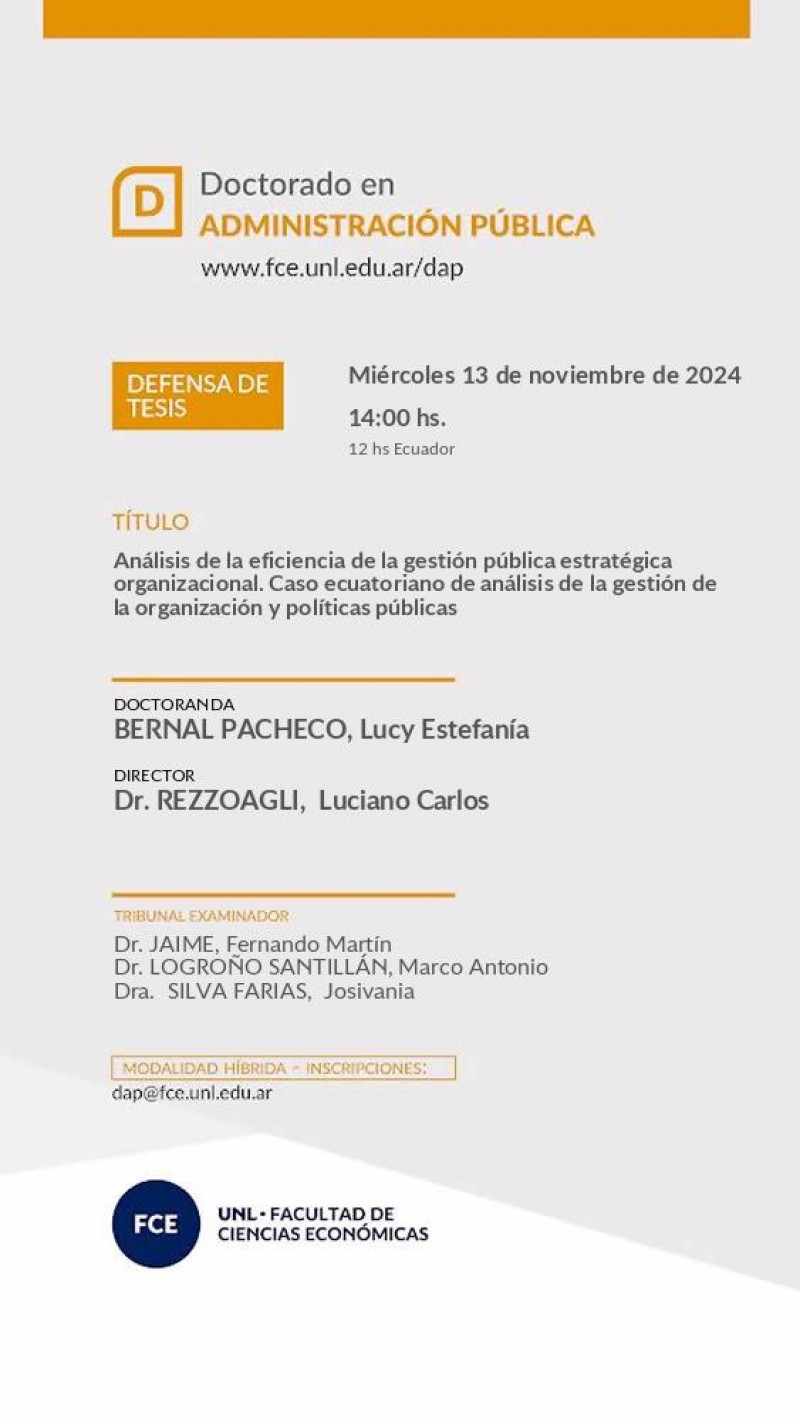 D

Doctorado en
ADMINISTRACIÓN PÚBLICA
www.fce.unl.edu.ar/dap

DEFENSA DE TESIS

Miércoles 13 de noviembre de 2024
14:00 hs.
12 hs Ecuador

TÍTULO
Análisis de la eficiencia de la gestión pública estratégica organizacional. Caso ecuatoriano de análisis de la gestión de la organización y políticas públicas

DOCTORANDA
BERNAL PACHECO, Lucy Estefanía

DIRECTOR
Dr. REZZOAGLI, Luciano Carlos

TRIBUNAL EXAMINADOR
Dr. JAIME, Fernando Martín
Dr. LOGROÑO SANTILLÁN, Marco Antonio
Dra. SILVA FARIAS, Josivania

MODALIDAD HÍBRIDA - INSCRIPCIONES:
dap@fce.unl.edu.ar

FCE
UNL • FACULTAD DE CIENCIAS ECONÓMICAS